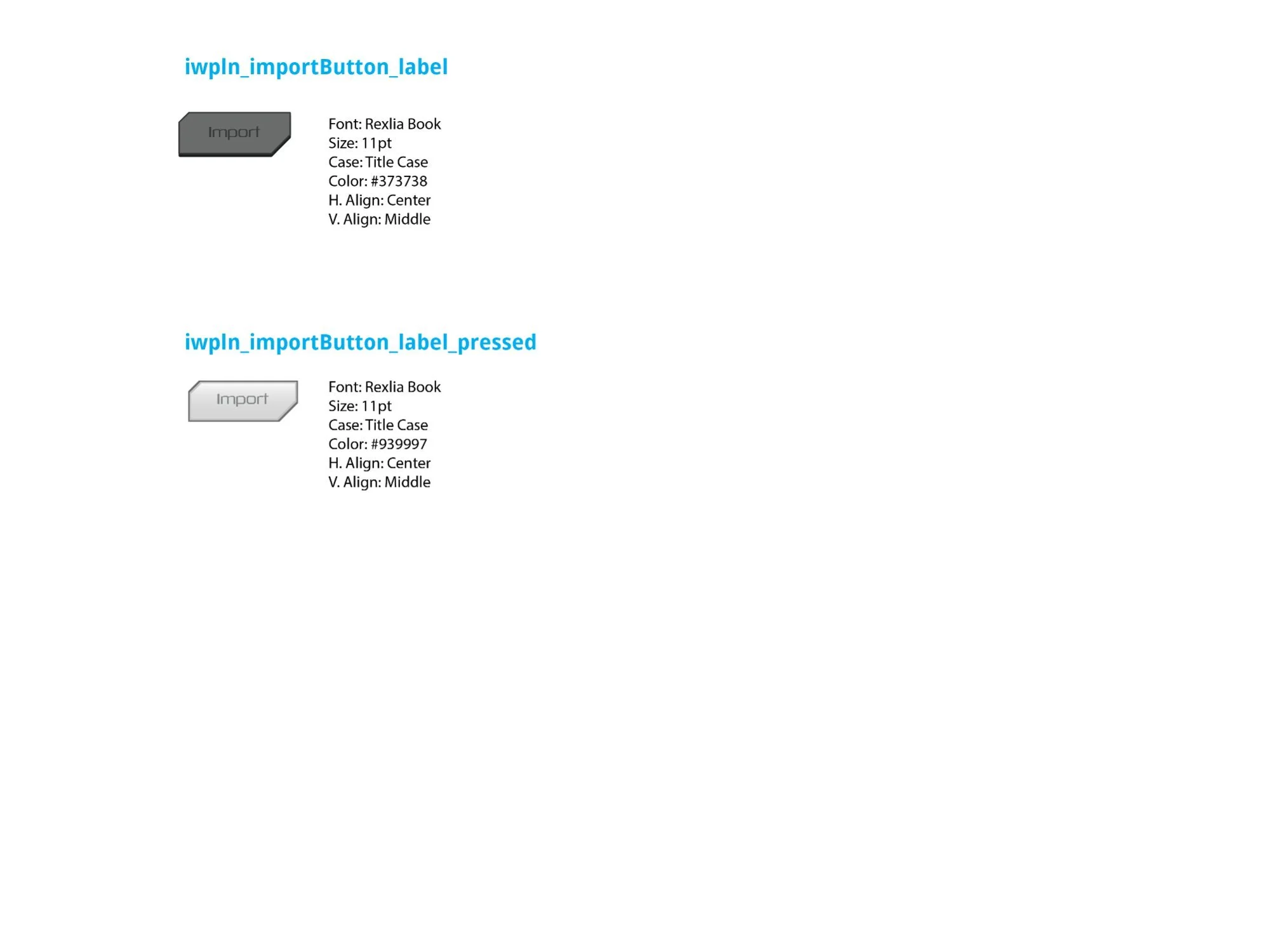 iwpln_importButton_label

Import

Font: Rexlia Book
Size: 11pt
Case: Title Case
Color: #373738
H. Align: Center
V. Align: Middle

iwpln_importButton_label_pressed

Import

Font: Rexlia Book
Size: 11pt
Case: Title Case
Color: #939997
H. Align: Center
V. Align: Middle